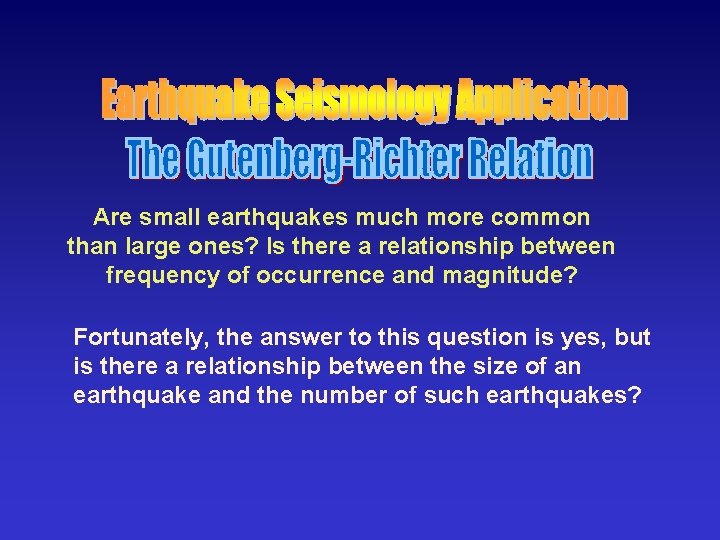 Earthquake Seismology Application
The Gutenberg-Richter Relation

Are small earthquakes much more common than large ones? Is there a relationship between frequency of occurrence and magnitude?

Fortunately, the answer to this question is yes, but is there a relationship between the size of an earthquake and the number of such earthquakes?